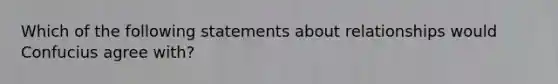 Which of the following statements about relationships would Confucius agree with?